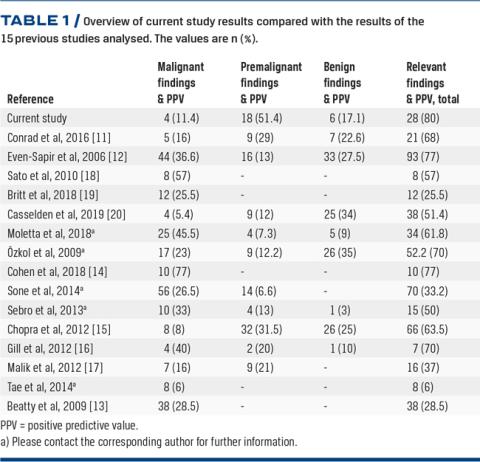 TABLE 1 / Overview of current study results compared with the results of the 15 previous studies analysed. The values are n (%).

| Reference | Malignant findings & PPV | Premalignant findings & PPV | Benign findings & PPV | Relevant findings & PPV, total |
|---|---|---|---|---|
| Current study | 4 (11.4) | 18 (51.4) | 6 (17.1) | 28 (80) |
| Conrad et al, 2016 [11] | 5 (16) | 9 (29) | 7 (22.6) | 21 (68) |
| Even-Sapir et al, 2006 [12] | 44 (36.6) | 16 (13) | 33 (27.5) | 93 (77) |
| Sato et al, 2010 [18] | 8 (57) | - | - | 8 (57) |
| Britt et al, 2018 [19] | 12 (25.5) | - | - | 12 (25.5) |
| Casselden et al, 2019 [20] | 4 (5.4) | 9 (12) | 25 (34) | 38 (51.4) |
| Moletta et al, 2018$^{a}$ | 25 (45.5) | 4 (7.3) | 5 (9) | 34 (61.8) |
| Özkol et al, 2009$^{a}$ | 17 (23) | 9 (12.2) | 26 (35) | 52.2 (70) |
| Cohen et al, 2018 [14] | 10 (77) | - | - | 10 (77) |
| Sone et al, 2014$^{a}$ | 56 (26.5) | 14 (6.6) | - | 70 (33.2) |
| Sebro et al, 2013$^{a}$ | 10 (33) | 4 (13) | 1 (3) | 15 (50) |
| Chopra et al, 2012 [15] | 8 (8) | 32 (31.5) | 26 (25) | 66 (63.5) |
| Gill et al, 2012 [16] | 4 (40) | 2 (20) | 1 (10) | 7 (70) |
| Malik et al, 2012 [17] | 7 (16) | 9 (21) | - | 16 (37) |
| Tae et al, 2014$^{a}$ | 8 (6) | - | - | 8 (6) |
| Beatty et al, 2009 [13] | 38 (28.5) | - | - | 38 (28.5) |

PPV = positive predictive value.
a) Please contact the corresponding author for further information.